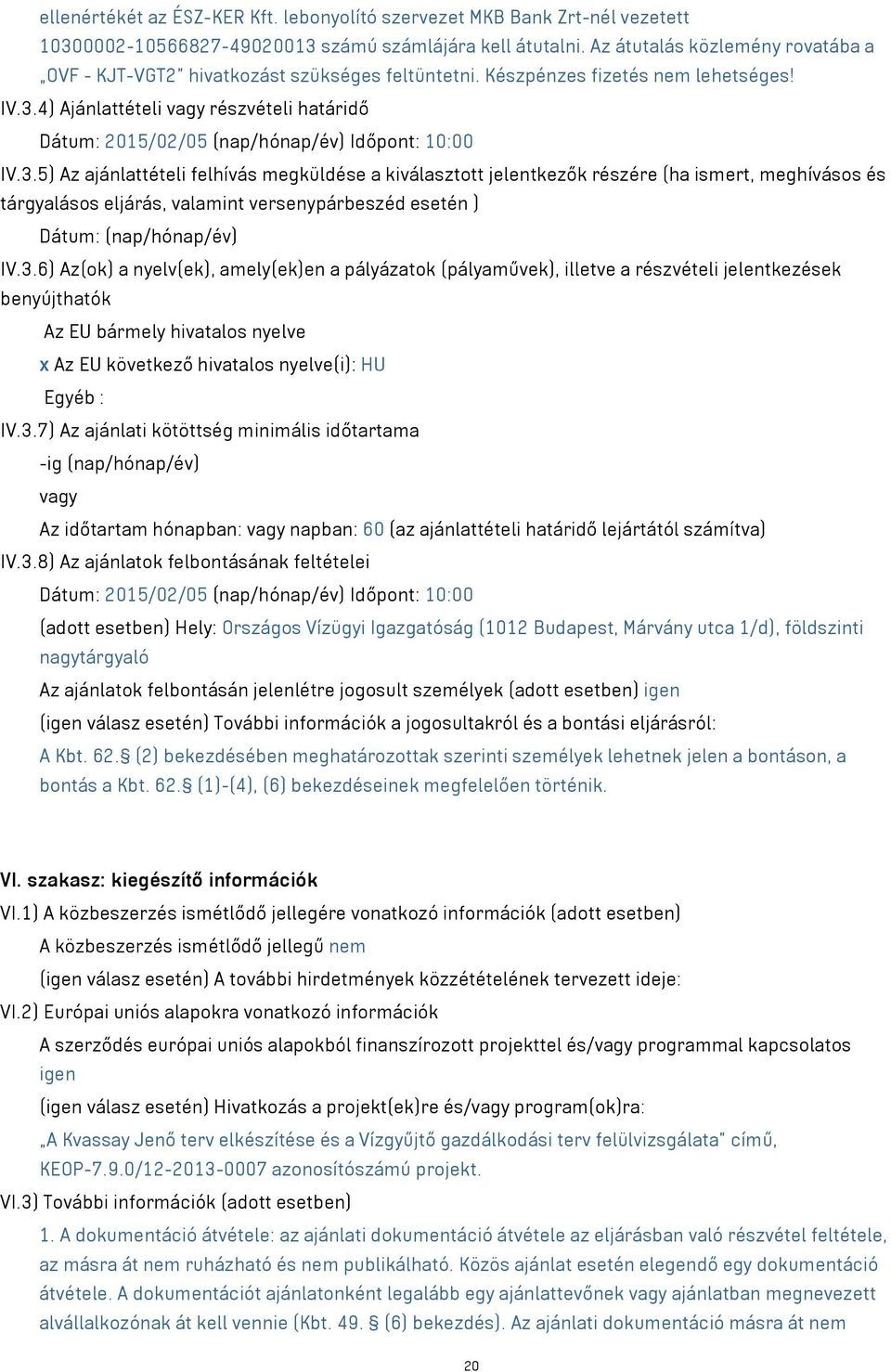 ellenértékét az ÉSZ-KER Kft. lebonyolító szervezet MKB Bank Zrt-nél vezetett 10300002-10566827-49020013 számú számlájára kell átutalni. Az átutalás közlemény rovatába a „OVF - KJT-VGT2" hivatkozást szükséges feltüntetni. Készpénzes fizetés nem lehetséges!

IV.3.4) Ajánlattételi vagy részvételi határidő

Dátum: 2015/02/05 (nap/hónap/év) Időpont: 10:00

IV.3.5) Az ajánlattételi felhívás megküldése a kiválasztott jelentkezők részére (ha ismert, meghívásos és tárgyalásos eljárás, valamint versenypárbeszéd esetén )

Dátum: (nap/hónap/év)

IV.3.6) Az(ok) a nyelv(ek), amely(ek)en a pályázatok (pályaművek), illetve a részvételi jelentkezések benyújthatók

Az EU bármely hivatalos nyelve

x Az EU következő hivatalos nyelve(i): HU

Egyéb :

IV.3.7) Az ajánlati kötöttség minimális időtartama

-ig (nap/hónap/év)

vagy

Az időtartam hónapban: vagy napban: 60 (az ajánlattételi határidő lejártától számítva)

IV.3.8) Az ajánlatok felbontásának feltételei

Dátum: 2015/02/05 (nap/hónap/év) Időpont: 10:00

(adott esetben) Hely: Országos Vízügyi Igazgatóság (1012 Budapest, Márvány utca 1/d), földszinti nagytárgyaló

Az ajánlatok felbontásán jelenlétre jogosult személyek (adott esetben) igen

(igen válasz esetén) További információk a jogosultakról és a bontási eljárásról:

A Kbt. 62.§ (2) bekezdésében meghatározottak szerinti személyek lehetnek jelen a bontáson, a bontás a Kbt. 62.§ (1)-(4), (6) bekezdéseinek megfelelően történik.

VI. szakasz: kiegészítő információk

VI.1) A közbeszerzés ismétlődő jellegére vonatkozó információk (adott esetben)

A közbeszerzés ismétlődő jellegű nem

(igen válasz esetén) A további hirdetmények közzétételének tervezett ideje:

VI.2) Európai uniós alapokra vonatkozó információk

A szerződés európai uniós alapokból finanszírozott projekttel és/vagy programmal kapcsolatos igen

(igen válasz esetén) Hivatkozás a projekt(ek)re és/vagy program(ok)ra:

„A Kvassay Jenő terv elkészítése és a Vízgyűjtő gazdálkodási terv felülvizsgálata" című, KEOP-7.9.0/12-2013-0007 azonosítószámú projekt.

VI.3) További információk (adott esetben)

1. A dokumentáció átvétele: az ajánlati dokumentáció átvétele az eljárásban való részvétel feltétele, az másra át nem ruházható és nem publikálható. Közös ajánlat esetén elegendő egy dokumentáció átvétele. A dokumentációt ajánlatonként legalább egy ajánlattevőnek vagy ajánlatban megnevezett alvállalkozónak át kell vennie (Kbt. 49. § (6) bekezdés). Az ajánlati dokumentáció másra át nem

20